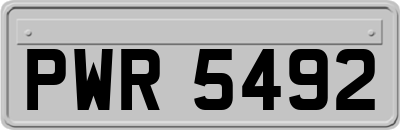 PWR 5492